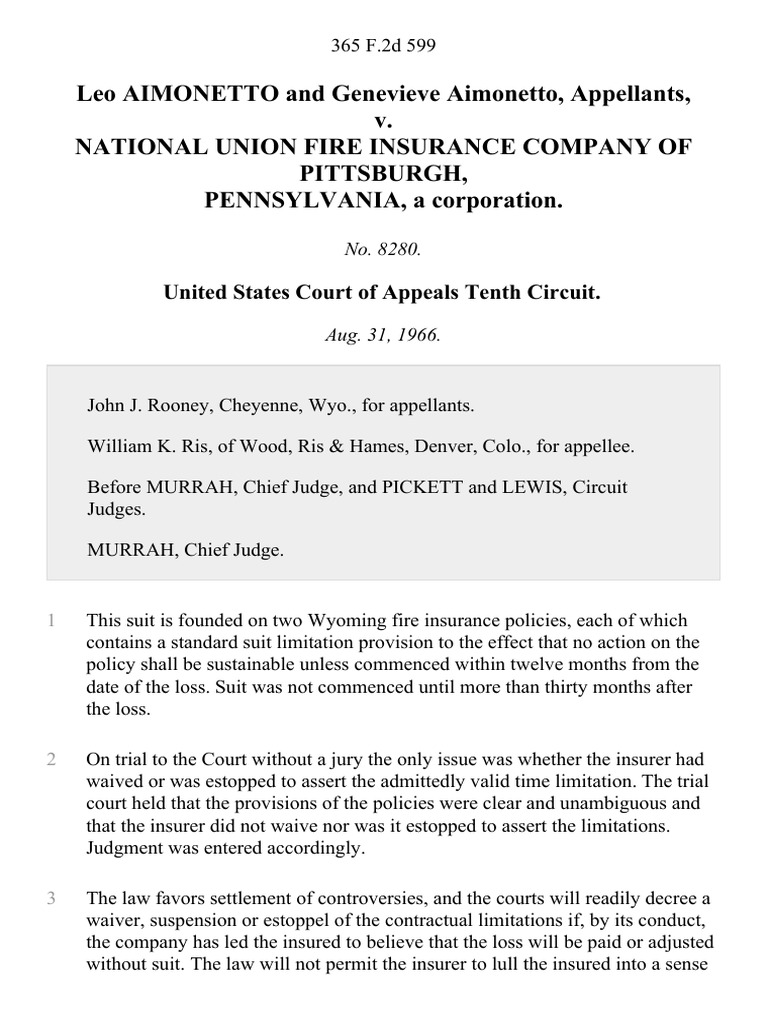 365 F.2d 599

Leo AIMONETTO and Genevieve Aimonetto, Appellants,
v.
NATIONAL UNION FIRE INSURANCE COMPANY OF PITTSBURGH,
PENNSYLVANIA, a corporation.

No. 8280.

United States Court of Appeals Tenth Circuit.

Aug. 31, 1966.

John J. Rooney, Cheyenne, Wyo., for appellants.

William K. Ris, of Wood, Ris & Hames, Denver, Colo., for appellee.

Before MURRAH, Chief Judge, and PICKETT and LEWIS, Circuit Judges.

MURRAH, Chief Judge.

1 This suit is founded on two Wyoming fire insurance policies, each of which contains a standard suit limitation provision to the effect that no action on the policy shall be sustainable unless commenced within twelve months from the date of the loss. Suit was not commenced until more than thirty months after the loss.

2 On trial to the Court without a jury the only issue was whether the insurer had waived or was estopped to assert the admittedly valid time limitation. The trial court held that the provisions of the policies were clear and unambiguous and that the insurer did not waive nor was it estopped to assert the limitations. Judgment was entered accordingly.

3 The law favors settlement of controversies, and the courts will readily decree a waiver, suspension or estoppel of the contractual limitations if, by its conduct, the company has led the insured to believe that the loss will be paid or adjusted without suit. The law will not permit the insurer to lull the insured into a sense